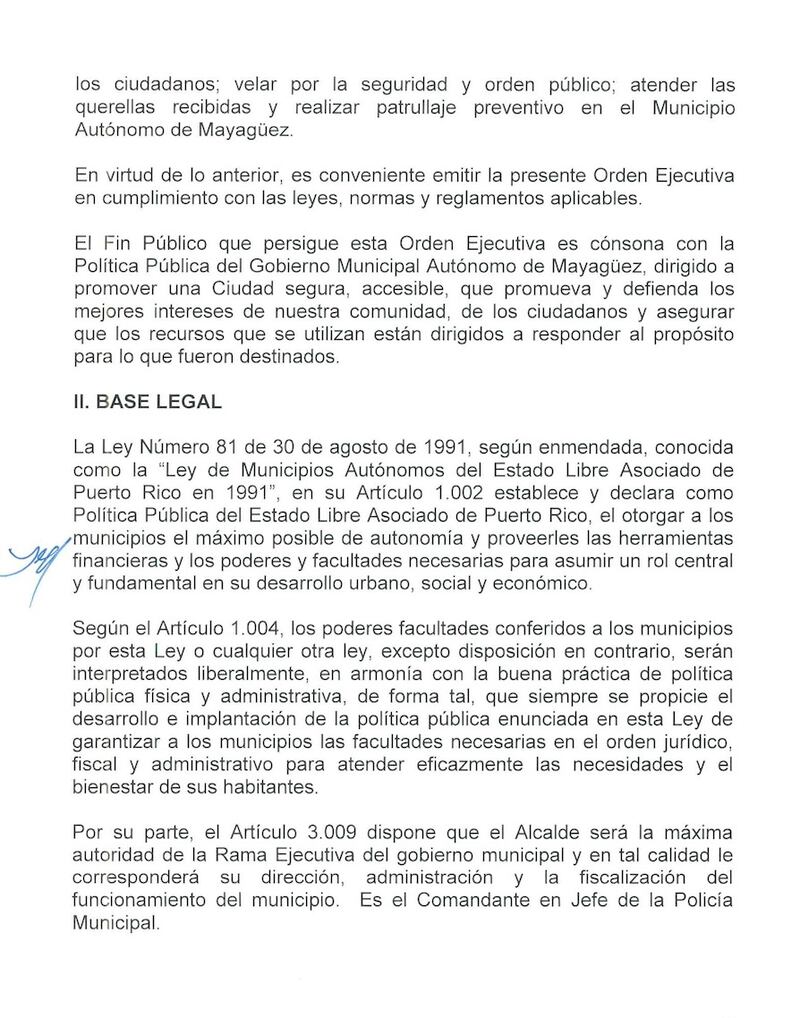 los ciudadanos; velar por la seguridad y orden público; atender las querellas recibidas y realizar patrullaje preventivo en el Municipio Autónomo de Mayagüez.

En virtud de lo anterior, es conveniente emitir la presente Orden Ejecutiva en cumplimiento con las leyes, normas y reglamentos aplicables.

El Fin Público que persigue esta Orden Ejecutiva es cónsona con la Política Pública del Gobierno Municipal Autónomo de Mayagüez, dirigido a promover una Ciudad segura, accesible, que promueva y defienda los mejores intereses de nuestra comunidad, de los ciudadanos y asegurar que los recursos que se utilizan están dirigidos a responder al propósito para lo que fueron destinados.

II. BASE LEGAL

La Ley Número 81 de 30 de agosto de 1991, según enmendada, conocida como la "Ley de Municipios Autónomos del Estado Libre Asociado de Puerto Rico en 1991", en su Artículo 1.002 establece y declara como Política Pública del Estado Libre Asociado de Puerto Rico, el otorgar a los municipios el máximo posible de autonomía y proveerles las herramientas financieras y los poderes y facultades necesarias para asumir un rol central y fundamental en su desarrollo urbano, social y económico.

Según el Artículo 1.004, los poderes facultades conferidos a los municipios por esta Ley o cualquier otra ley, excepto disposición en contrario, serán interpretados liberalmente, en armonía con la buena práctica de política pública física y administrativa, de forma tal, que siempre se propicie el desarrollo e implantación de la política pública enunciada en esta Ley de garantizar a los municipios las facultades necesarias en el orden jurídico, fiscal y administrativo para atender eficazmente las necesidades y el bienestar de sus habitantes.

Por su parte, el Artículo 3.009 dispone que el Alcalde será la máxima autoridad de la Rama Ejecutiva del gobierno municipal y en tal calidad le corresponderá su dirección, administración y la fiscalización del funcionamiento del municipio. Es el Comandante en Jefe de la Policía Municipal.